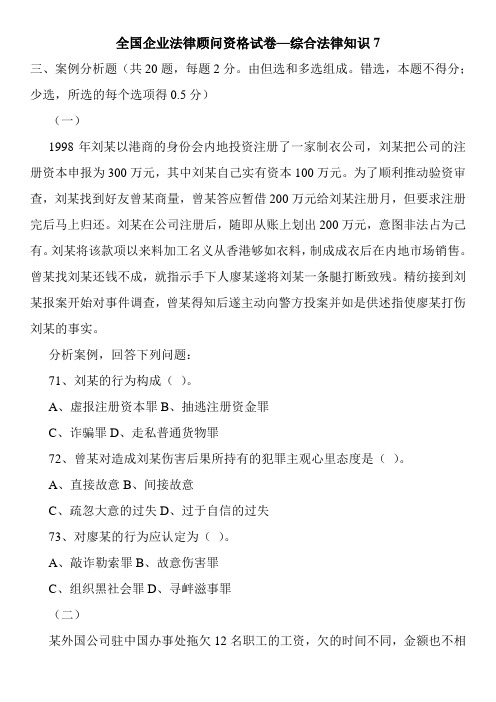 全国企业法律顾问资格试卷—综合法律知识 7

三、案例分析题（共 20 题，每题 2 分。由但选和多选组成。错选，本题不得分；少选，所选的每个选项得 0.5 分）

（一）

1998 年刘某以港商的身份会内地投资注册了一家制衣公司，刘某把公司的注册资本申报为 300 万元，其中刘某自己实有资本 100 万元。为了顺利推动验资审查，刘某找到好友曾某商量，曾某答应暂借 200 万元给刘某注册月，但要求注册完后马上归还。刘某在公司注册后，随即从账上划出 200 万元，意图非法占为己有。刘某将该款项以来料加工名义从香港够如衣料，制成成衣后在内地市场销售。曾某找刘某还钱不成，就指示手下人廖某遂将刘某一条腿打断致残。精纺接到刘某报案开始对事件调查，曾某得知后遂主动向警方投案并如是供述指使廖某打伤刘某的事实。

分析案例，回答下列问题：

71、刘某的行为构成（ ）。

A、虚报注册资本罪 B、抽逃注册资金罪

C、诈骗罪 D、走私普通货物罪

72、曾某对造成刘某伤害后果所持有的犯罪主观心里态度是（ ）。

A、直接故意 B、间接故意

C、疏忽大意的过失 D、过于自信的过失

73、对廖某的行为应认定为（ ）。

A、敲诈勒索罪 B、故意伤害罪

C、组织黑社会罪 D、寻衅滋事罪

（二）

某外国公司驻中国办事处拖欠 12 名职工的工资，欠的时间不同，金额也不相